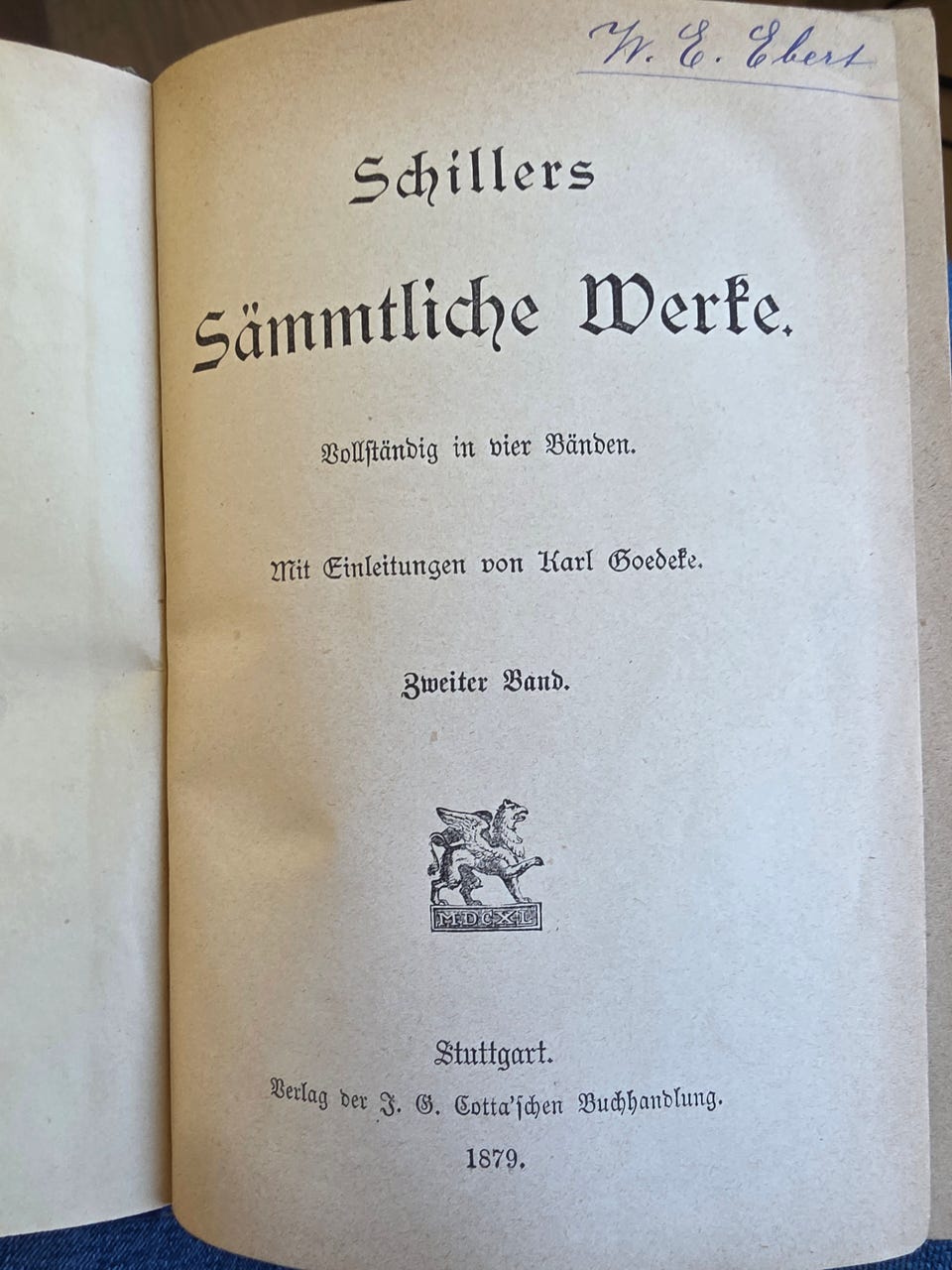 W. E. Ebert

Schillers

Sämmtliche Werke.

Vollständig in vier Bänden.

Mit Einleitungen von Karl Goedeke.

Zweiter Band.

MDCXL

Stuttgart.
Verlag der J. G. Cotta'schen Buchhandlung.
1879.